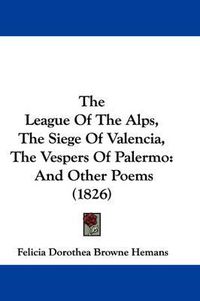 The
League Of The Alps,
The Siege Of Valencia,
The Vespers Of Palermo:
And Other Poems
(1826)

Felicia Dorothea Browne Hemans